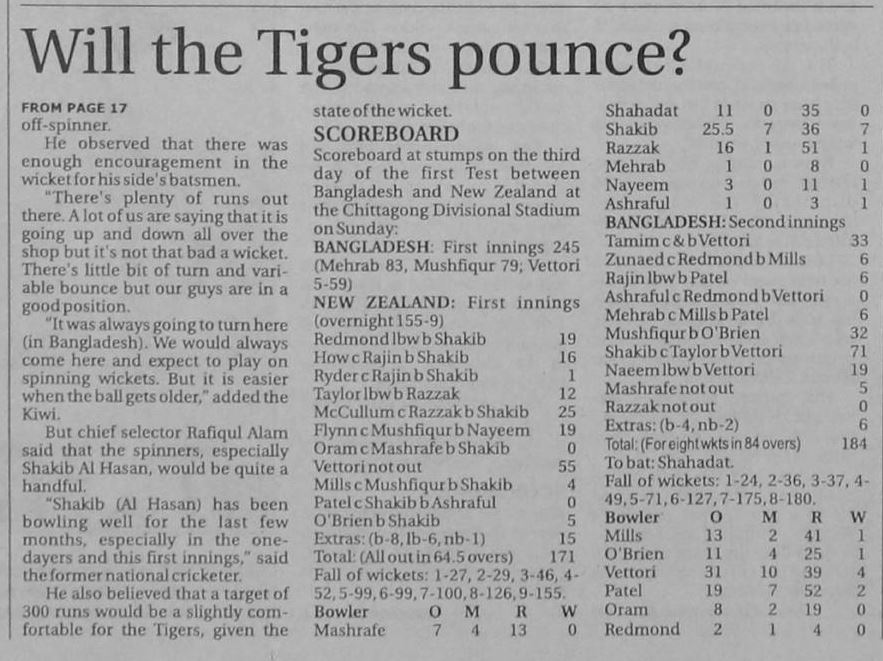 Will the Tigers pounce?

FROM PAGE 17
off-spinner.

He observed that there was enough encouragement in the wicket for his side's batsmen.

"There's plenty of runs out there. A lot of us are saying that it is going up and down all over the shop but it's not that bad a wicket. There's little bit of turn and variable bounce but our guys are in a good position.

"It was always going to turn here (in Bangladesh). We would always come here and expect to play on spinning wickets. But it is easier when the ball gets older," added the Kiwi.

But chief selector Rafiqul Alam said that the spinners, especially Shakib Al Hasan, would be quite a handful.

"Shakib (Al Hasan) has been bowling well for the last few months, especially in the one-dayers and this first innings," said the former national cricketer.

He also believed that a target of 300 runs would be a slightly comfortable for the Tigers, given the state of the wicket.

SCOREBOARD
Scoreboard at stumps on the third day of the first Test between Bangladesh and New Zealand at the Chittagong Divisional Stadium on Sunday:

BANGLADESH: First innings 245 (Mehrab 83, Mushfiqur 79; Vettori 5-59)

NEW ZEALAND: First innings (overnight 155-9)
Redmond lbw b Shakib 19
How c Rajin b Shakib 16
Ryder c Rajin b Shakib 1
Taylor lbw b Razzak 12
McCullum c Razzak b Shakib 25
Flynn c Mushfiqur b Nayeem 19
Oram c Mashrafe b Shakib 0
Vettori not out 55
Mills c Mushfiqur b Shakib 4
Patel c Shakib b Ashraful 0
O'Brien b Shakib 5
Extras: (b-8, lb-6, nb-1) 15
Total: (All out in 64.5 overs) 171
Fall of wickets: 1-27, 2-29, 3-46, 4-52, 5-99, 6-99, 7-100, 8-126, 9-155.

| Bowler | O | M | R | W |
|---|---|---|---|---|
| Mashrafe | 7 | 4 | 13 | 0 |
| Shahadat | 11 | 0 | 35 | 0 |
| Shakib | 25.5 | 7 | 36 | 7 |
| Razzak | 16 | 1 | 51 | 1 |
| Mehrab | 1 | 0 | 8 | 0 |
| Nayeem | 3 | 0 | 11 | 1 |
| Ashraful | 1 | 0 | 3 | 1 |

BANGLADESH: Second innings
Tamim c & b Vettori 33
Zunaed c Redmond b Mills 6
Rajin lbw b Patel 6
Ashraful c Redmond b Vettori 0
Mehrab c Mills b Patel 6
Mushfiqur b O'Brien 32
Shakib c Taylor b Vettori 71
Naeem lbw b Vettori 19
Mashrafe not out 5
Razzak not out 0
Extras: (b-4, nb-2) 6
Total: (For eight wkts in 84 overs) 184
To bat: Shahadat.
Fall of wickets: 1-24, 2-36, 3-37, 4-49, 5-71, 6-127, 7-175, 8-180.

| Bowler | O | M | R | W |
|---|---|---|---|---|
| Mills | 13 | 2 | 41 | 1 |
| O'Brien | 11 | 4 | 25 | 1 |
| Vettori | 31 | 10 | 39 | 4 |
| Patel | 19 | 7 | 52 | 2 |
| Oram | 8 | 2 | 19 | 0 |
| Redmond | 2 | 1 | 4 | 0 |